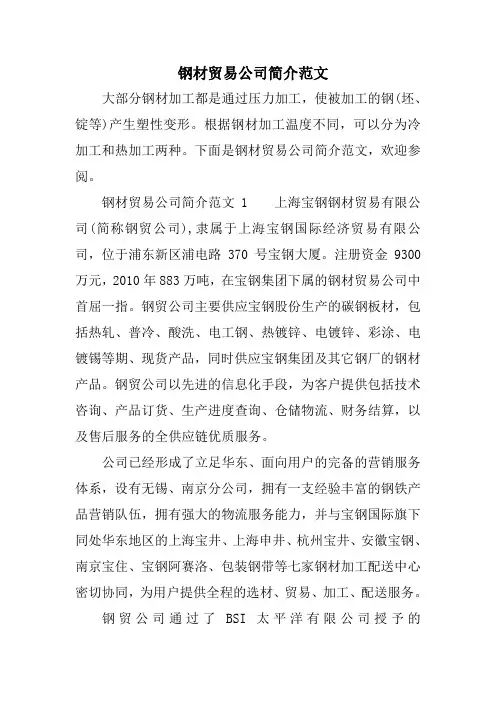 钢材贸易公司简介范文

大部分钢材加工都是通过压力加工，使被加工的钢(坯、锭等)产生塑性变形。根据钢材加工温度不同，可以分为冷加工和热加工两种。下面是钢材贸易公司简介范文，欢迎参阅。

钢材贸易公司简介范文 1　　上海宝钢钢材贸易有限公司(简称钢贸公司),隶属于上海宝钢国际经济贸易有限公司，位于浦东新区浦电路 370 号宝钢大厦。注册资金 9300 万元，2010 年 883 万吨，在宝钢集团下属的钢材贸易公司中首屈一指。钢贸公司主要供应宝钢股份生产的碳钢板材，包括热轧、普冷、酸洗、电工钢、热镀锌、电镀锌、彩涂、电镀锡等期、现货产品，同时供应宝钢集团及其它钢厂的钢材产品。钢贸公司以先进的信息化手段，为客户提供包括技术咨询、产品订货、生产进度查询、仓储物流、财务结算，以及售后服务的全供应链优质服务。

公司已经形成了立足华东、面向用户的完备的营销服务体系，设有无锡、南京分公司，拥有一支经验丰富的钢铁产品营销队伍，拥有强大的物流服务能力，并与宝钢国际旗下同处华东地区的上海宝井、上海申井、杭州宝井、安徽宝钢、南京宝住、宝钢阿赛洛、包装钢带等七家钢材加工配送中心密切协同，为用户提供全程的选材、贸易、加工、配送服务。

钢贸公司通过了 BSI 太平洋有限公司授予的